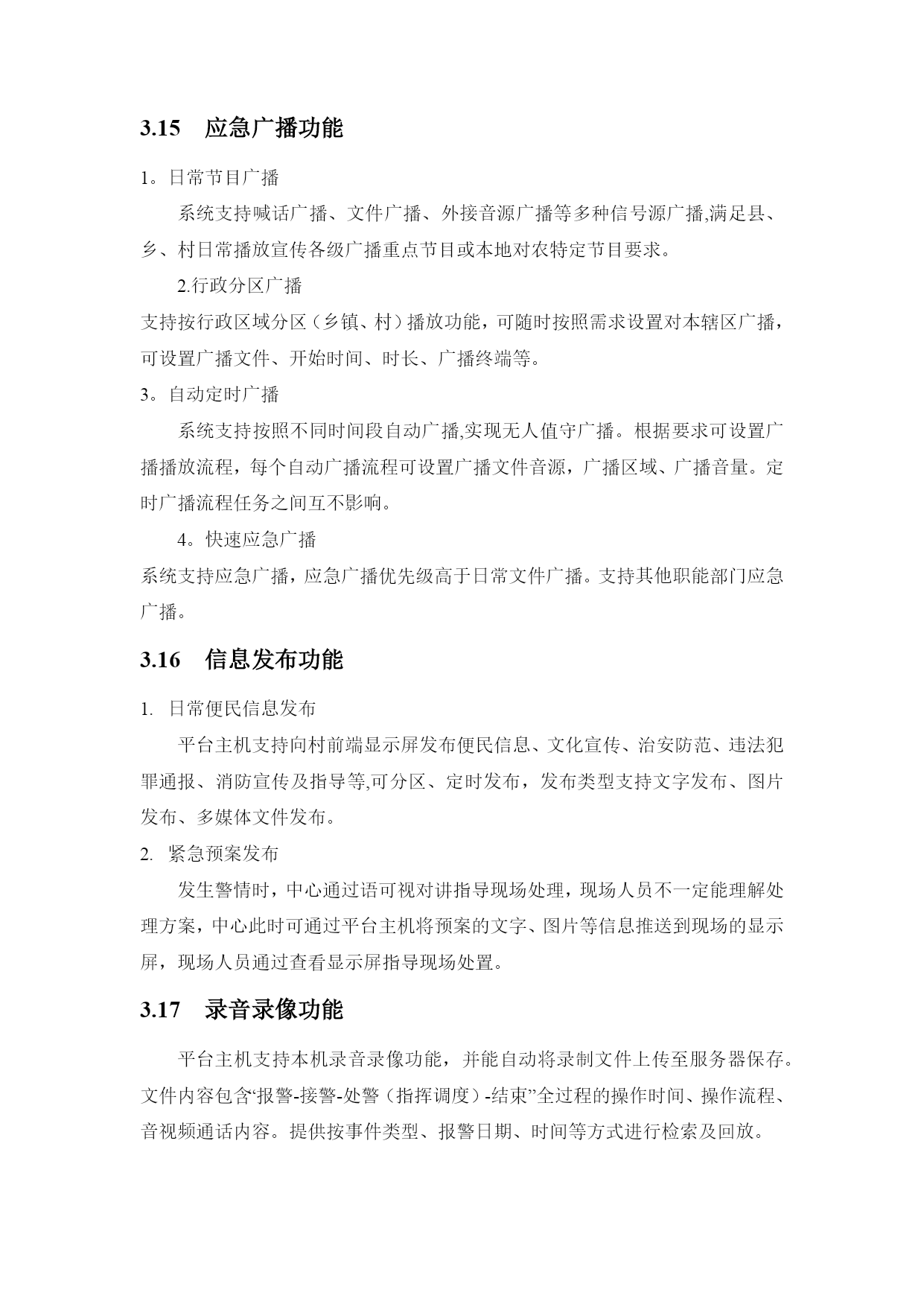 3.15 应急广播功能

1。日常节目广播

系统支持喊话广播、文件广播、外接音源广播等多种信号源广播,满足县、乡、村日常播放宣传各级广播重点节目或本地对农特定节目要求。

2.行政分区广播

支持按行政区域分区（乡镇、村）播放功能，可随时按照需求设置对本辖区广播，可设置广播文件、开始时间、时长、广播终端等。

3。自动定时广播

系统支持按照不同时间段自动广播,实现无人值守广播。根据要求可设置广播播放流程，每个自动广播流程可设置广播文件音源，广播区域、广播音量。定时广播流程任务之间互不影响。

4。快速应急广播

系统支持应急广播，应急广播优先级高于日常文件广播。支持其他职能部门应急广播。

3.16 信息发布功能

1. 日常便民信息发布

平台主机支持向村前端显示屏发布便民信息、文化宣传、治安防范、违法犯罪通报、消防宣传及指导等,可分区、定时发布，发布类型支持文字发布、图片发布、多媒体文件发布。

2. 紧急预案发布

发生警情时，中心通过语可视对讲指导现场处理，现场人员不一定能理解处理方案，中心此时可通过平台主机将预案的文字、图片等信息推送到现场的显示屏，现场人员通过查看显示屏指导现场处置。

3.17 录音录像功能

平台主机支持本机录音录像功能，并能自动将录制文件上传至服务器保存。文件内容包含“报警-接警-处警（指挥调度）-结束”全过程的操作时间、操作流程、音视频通话内容。提供按事件类型、报警日期、时间等方式进行检索及回放。